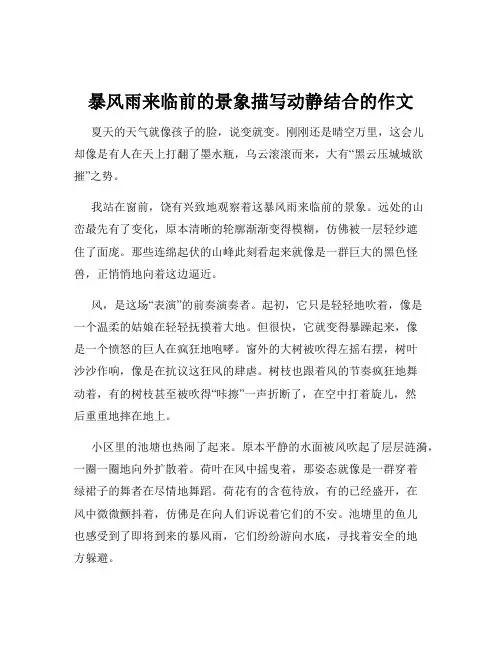 暴风雨来临前的景象描写动静结合的作文

夏天的天气就像孩子的脸，说变就变。刚刚还是晴空万里，这会儿却像是有人在天上打翻了墨水瓶，乌云滚滚而来，大有“黑云压城城欲摧”之势。

我站在窗前，饶有兴致地观察着这暴风雨来临前的景象。远处的山峦最先有了变化，原本清晰的轮廓渐渐变得模糊，仿佛被一层轻纱遮住了面庞。那些连绵起伏的山峰此刻看起来就像是一群巨大的黑色怪兽，正悄悄地向着这边逼近。

风，是这场“表演”的前奏演奏者。起初，它只是轻轻地吹着，像是一个温柔的姑娘在轻轻抚摸着大地。但很快，它就变得暴躁起来，像是一个愤怒的巨人在疯狂地咆哮。窗外的大树被吹得左摇右摆，树叶沙沙作响，像是在抗议这狂风的肆虐。树枝也跟着风的节奏疯狂地舞动着，有的树枝甚至被吹得“咔擦”一声折断了，在空中打着旋儿，然后重重地摔在地上。

小区里的池塘也热闹了起来。原本平静的水面被风吹起了层层涟漪，一圈一圈地向外扩散着。荷叶在风中摇曳着，那姿态就像是一群穿着绿裙子的舞者在尽情地舞蹈。荷花有的含苞待放，有的已经盛开，在风中微微颤抖着，仿佛是在向人们诉说着它们的不安。池塘里的鱼儿也感受到了即将到来的暴风雨，它们纷纷游向水底，寻找着安全的地方躲避。